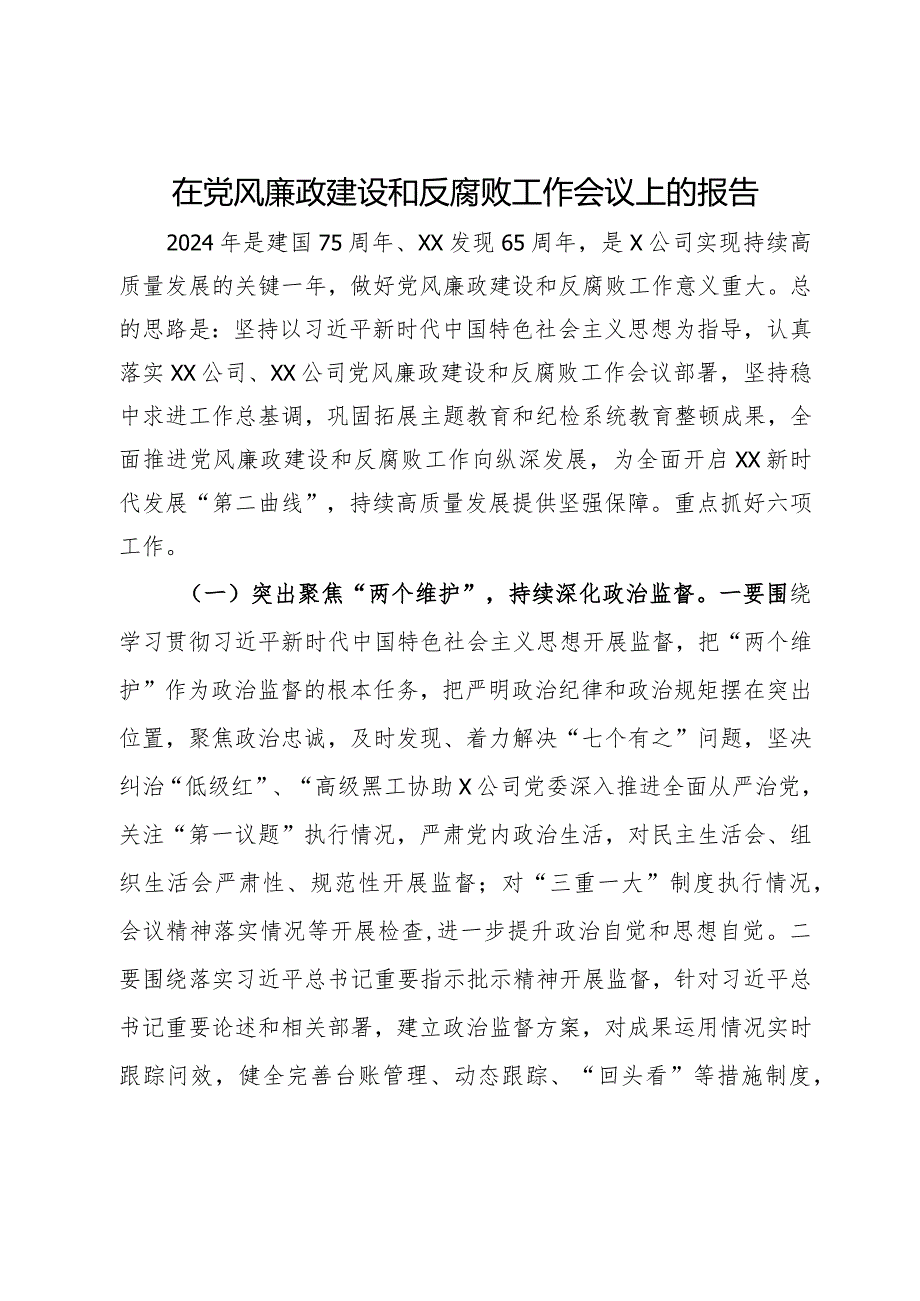 在党风廉政建设和反腐败工作会议上的报告

2024年是建国75周年、XX发现65周年，是X公司实现持续高质量发展的关键一年，做好党风廉政建设和反腐败工作意义重大。总的思路是：坚持以习近平新时代中国特色社会主义思想为指导，认真落实XX公司、XX公司党风廉政建设和反腐败工作会议部署，坚持稳中求进工作总基调，巩固拓展主题教育和纪检系统教育整顿成果，全面推进党风廉政建设和反腐败工作向纵深发展，为全面开启XX新时代发展“第二曲线”，持续高质量发展提供坚强保障。重点抓好六项工作。

（一）突出聚焦“两个维护”，持续深化政治监督。一要围绕学习贯彻习近平新时代中国特色社会主义思想开展监督，把“两个维护”作为政治监督的根本任务，把严明政治纪律和政治规矩摆在突出位置，聚焦政治忠诚，及时发现、着力解决“七个有之”问题，坚决纠治“低级红”、“高级黑工协助X公司党委深入推进全面从严治党，关注“第一议题”执行情况，严肃党内政治生活，对民主生活会、组织生活会严肃性、规范性开展监督；对“三重一大”制度执行情况，会议精神落实情况等开展检查,进一步提升政治自觉和思想自觉。二要围绕落实习近平总书记重要指示批示精神开展监督，针对习近平总书记重要论述和相关部署，建立政治监督方案，对成果运用情况实时跟踪问效，健全完善台账管理、动态跟踪、“回头看”等措施制度，